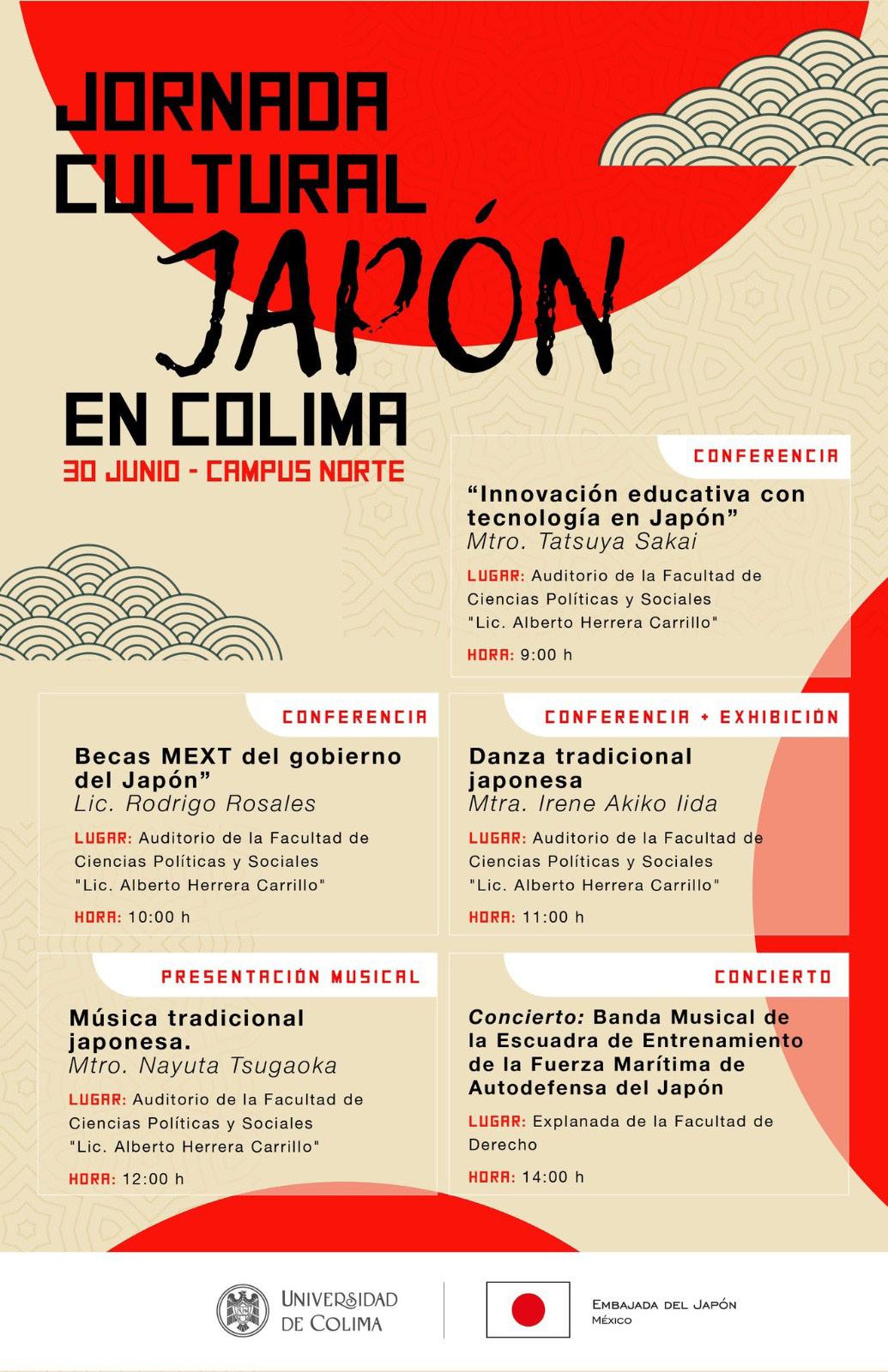 JORNADA CULTURAL JAPÓN EN COLIMA

30 JUNIO - CAMPUS NORTE

CONFERENCIA

“Innovación educativa con tecnología en Japón”
Mtro. Tatsuya Sakai

LUGAR: Auditorio de la Facultad de Ciencias Políticas y Sociales "Lic. Alberto Herrera Carrillo"

HORA: 9:00 h

CONFERENCIA

Becas MEXT del gobierno del Japón”
Lic. Rodrigo Rosales

LUGAR: Auditorio de la Facultad de Ciencias Políticas y Sociales "Lic. Alberto Herrera Carrillo"

HORA: 10:00 h

CONFERENCIA + EXHIBICIÓN

Danza tradicional japonesa
Mtra. Irene Akiko Iida

LUGAR: Auditorio de la Facultad de Ciencias Políticas y Sociales "Lic. Alberto Herrera Carrillo"

HORA: 11:00 h

PRESENTACIÓN MUSICAL

Música tradicional japonesa.
Mtro. Nayuta Tsugaoka

LUGAR: Auditorio de la Facultad de Ciencias Políticas y Sociales "Lic. Alberto Herrera Carrillo"

HORA: 12:00 h

CONCIERTO

Concierto: Banda Musical de la Escuadra de Entrenamiento de la Fuerza Marítima de Autodefensa del Japón

LUGAR: Explanada de la Facultad de Derecho

HORA: 14:00 h

UNIVERSIDAD DE COLIMA

EMBAJADA DEL JAPÓN
MÉXICO